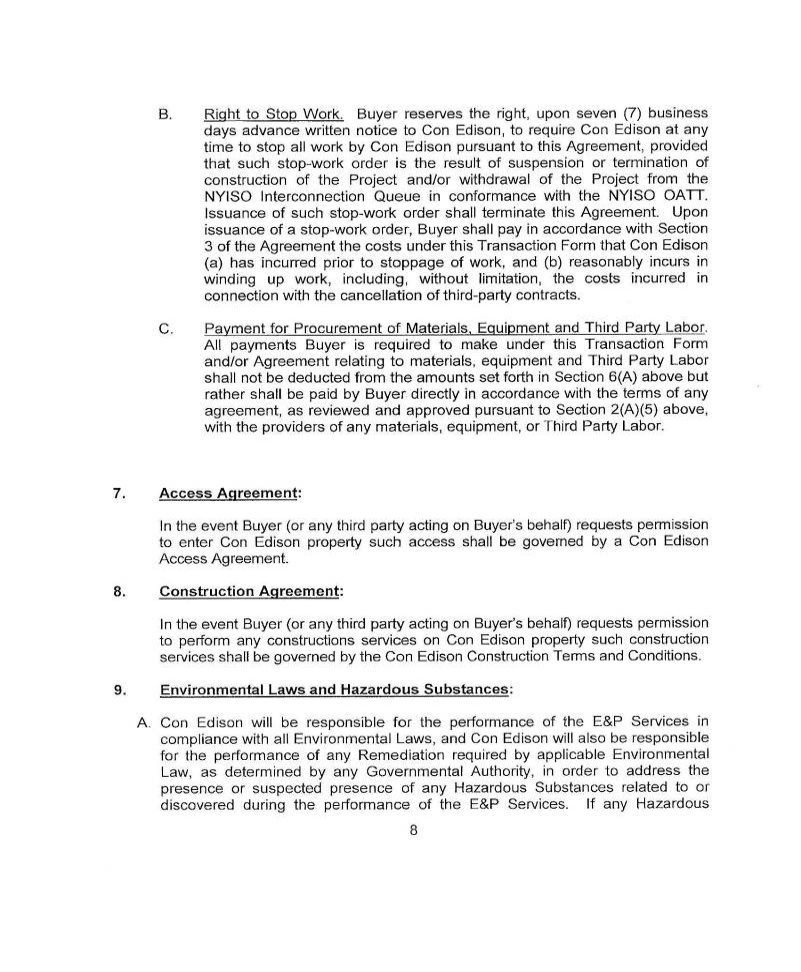 B. Right to Stop Work. Buyer reserves the right, upon seven (7) business days advance written notice to Con Edison, to require Con Edison at any time to stop all work by Con Edison pursuant to this Agreement, provided that such stop-work order is the result of suspension or termination of construction of the Project and/or withdrawal of the Project from the NYISO Interconnection Queue in conformance with the NYISO OATT. Issuance of such stop-work order shall terminate this Agreement. Upon issuance of a stop-work order, Buyer shall pay in accordance with Section 3 of the Agreement the costs under this Transaction Form that Con Edison (a) has incurred prior to stoppage of work, and (b) reasonably incurs in winding up work, including, without limitation, the costs incurred in connection with the cancellation of third-party contracts.

C. Payment for Procurement of Materials, Equipment and Third Party Labor. All payments Buyer is required to make under this Transaction Form and/or Agreement relating to materials, equipment and Third Party Labor shall not be deducted from the amounts set forth in Section 6(A) above but rather shall be paid by Buyer directly in accordance with the terms of any agreement, as reviewed and approved pursuant to Section 2(A)(5) above, with the providers of any materials, equipment, or Third Party Labor.

7. Access Agreement:

In the event Buyer (or any third party acting on Buyer's behalf) requests permission to enter Con Edison property such access shall be governed by a Con Edison Access Agreement.

8. Construction Agreement:

In the event Buyer (or any third party acting on Buyer's behalf) requests permission to perform any constructions services on Con Edison property such construction services shall be governed by the Con Edison Construction Terms and Conditions.

9. Environmental Laws and Hazardous Substances:

A. Con Edison will be responsible for the performance of the E&P Services in compliance with all Environmental Laws, and Con Edison will also be responsible for the performance of any Remediation required by applicable Environmental Law, as determined by any Governmental Authority, in order to address the presence or suspected presence of any Hazardous Substances related to or discovered during the performance of the E&P Services. If any Hazardous

8